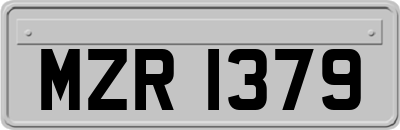 MZR 1379